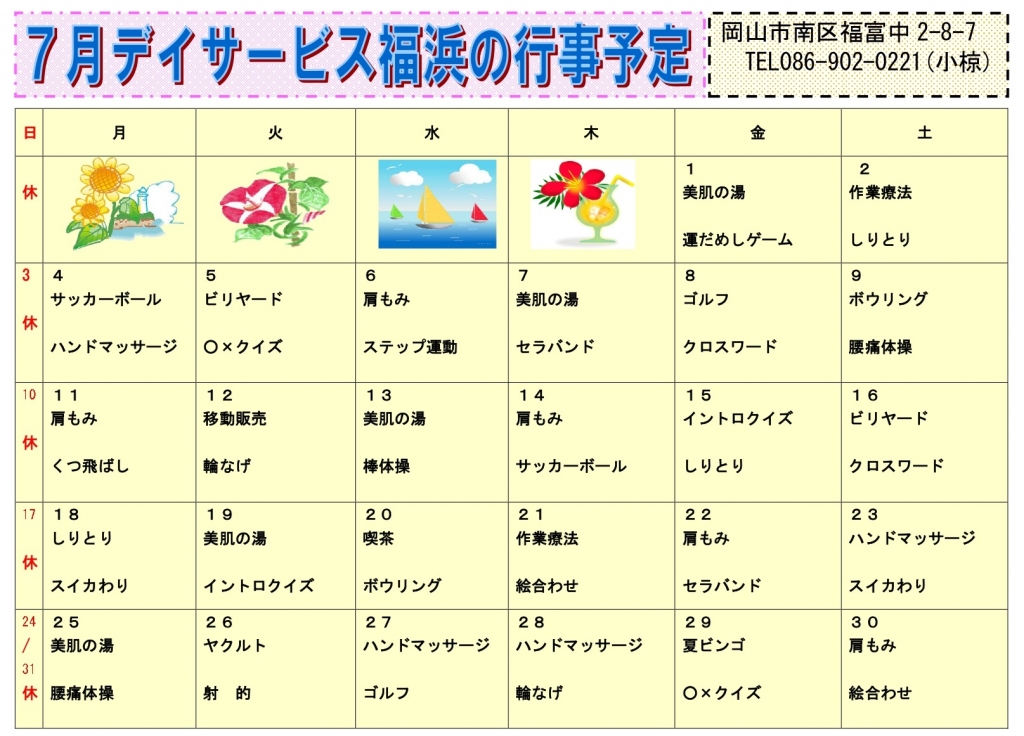 7月デイサービス福浜の行事予定

岡山市南区福富中 2-8-7
TEL086-902-0221(小椋)

| 日 | 月 | 火 | 水 | 木 | 金 | 土 |
|---|---|---|---|---|---|---|
| 休 | | | | | 1 美肌の湯 運だめしゲーム | 2 作業療法 しりとり |
| 3 休 | 4 サッカーボール ハンドマッサージ | 5 ビリヤード ○×クイズ | 6 肩もみ ステップ運動 | 7 美肌の湯 セラバンド | 8 ゴルフ クロスワード | 9 ボウリング 腰痛体操 |
| 10 休 | 11 肩もみ くつ飛ばし | 12 移動販売 輪なげ | 13 美肌の湯 棒体操 | 14 肩もみ サッカーボール | 15 イントロクイズ しりとり | 16 ビリヤード クロスワード |
| 17 休 | 18 しりとり スイカわり | 19 美肌の湯 イントロクイズ | 20 喫茶 ボウリング | 21 作業療法 絵合わせ | 22 肩もみ セラバンド | 23 ハンドマッサージ スイカわり |
| 24 / 31 休 | 25 美肌の湯 腰痛体操 | 26 ヤクルト 射　的 | 27 ハンドマッサージ ゴルフ | 28 ハンドマッサージ 輪なげ | 29 夏ビンゴ ○×クイズ | 30 肩もみ 絵合わせ |